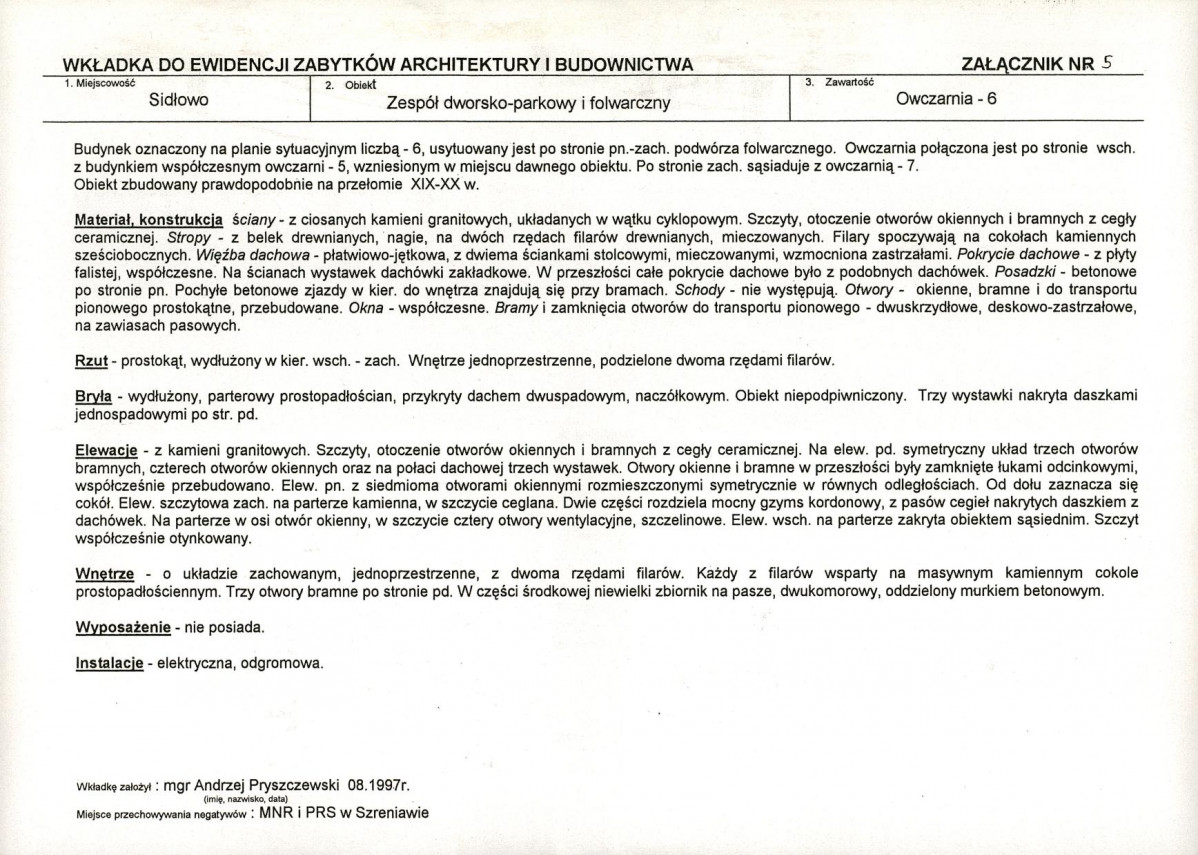 WKŁADKA DO EWIDENCJI ZABYTKÓW ARCHITEKTURY I BUDOWNICTWA

ZAŁĄCZNIK NR 5

1. Miejscowość
Sidłowo

2. Obiekt
Zespół dworsko-parkowy i folwarczny

3. Zawartość
Owczarnia - 6

Budynek oznaczony na planie sytuacyjnym liczbą - 6, usytuowany jest po stronie pn.-zach. podwórza folwarcznego. Owczarnia połączona jest po stronie wsch. z budynkiem współczesnym owczarni - 5, wzniesionym w miejscu dawnego obiektu. Po stronie zach. sąsiaduje z owczarnią - 7.
Obiekt zbudowany prawdopodobnie na przełomie XIX-XX w.

Materiał, konstrukcja ściany - z ciosanych kamieni granitowych, układanych w wątku cyklopowym. Szczyty, otoczenie otworów okiennych i bramnych z cegły ceramicznej. Stropy - z belek drewnianych, nagie, na dwóch rzędach filarów drewnianych, mieczowanych. Filary spoczywają na cokołach kamiennych sześciobocznych. Więźba dachowa - płatwiowo-jętkowa, z dwiema ściankami stolcowymi, mieczowanymi, wzmocniona zastrzałami. Pokrycie dachowe - z płyty falistej, współczesne. Na ścianach wystawek dachówki zakładkowe. W przeszłości całe pokrycie dachowe było z podobnych dachówek. Posadzki - betonowe po stronie pn. Pochyłe betonowe zjazdy w kier. do wnętrza znajdują się przy bramach. Schody - nie występują. Otwory - okienne, bramne i do transportu pionowego prostokątne, przebudowane. Okna - współczesne. Bramy i zamknięcia otworów do transportu pionowego - dwuskrzydłowe, deskowo-zastrzałowe, na zawiasach pasowych.

Rzut - prostokąt, wydłużony w kier. wsch. - zach. Wnętrze jednoprzestrzenne, podzielone dwoma rzędami filarów.

Bryła - wydłużony, parterowy prostopadłościan, przykryty dachem dwuspadowym, naczółkowym. Obiekt niepodpiwniczony. Trzy wystawki nakryta daszkami jednospadowymi po str. pd.

Elewacje - z kamieni granitowych. Szczyty, otoczenie otworów okiennych i bramnych z cegły ceramicznej. Na elew. pd. symetryczny układ trzech otworów bramnych, czterech otworów okiennych oraz na połaci dachowej trzech wystawek. Otwory okienne i bramne w przeszłości były zamknięte łukami odcinkowymi, współcześnie przebudowano. Elew. pn. z siedmioma otworami okiennymi rozmieszczonymi symetrycznie w równych odległościach. Od dołu zaznacza się cokół. Elew. szczytowa zach. na parterze kamienna, w szczycie ceglana. Dwie części rozdziela mocny gzyms kordonowy, z pasów cegieł nakrytych daszkiem z dachówek. Na parterze w osi otwór okienny, w szczycie cztery otwory wentylacyjne, szczelinowe. Elew. wsch. na parterze zakryta obiektem sąsiednim. Szczyt współcześnie otynkowany.

Wnętrze - o układzie zachowanym, jednoprzestrzenne, z dwoma rzędami filarów. Każdy z filarów wsparty na masywnym kamiennym cokole prostopadłościennym. Trzy otwory bramne po stronie pd. W części środkowej niewielki zbiornik na pasze, dwukomorowy, oddzielony murkiem betonowym.

Wyposażenie - nie posiada.

Instalacje - elektryczna, odgromowa.

Wkładkę założył : mgr Andrzej Pryszczewski 08.1997r.
(imię, nazwisko, data)
Miejsce przechowywania negatywów : MNR i PRS w Szreniawie